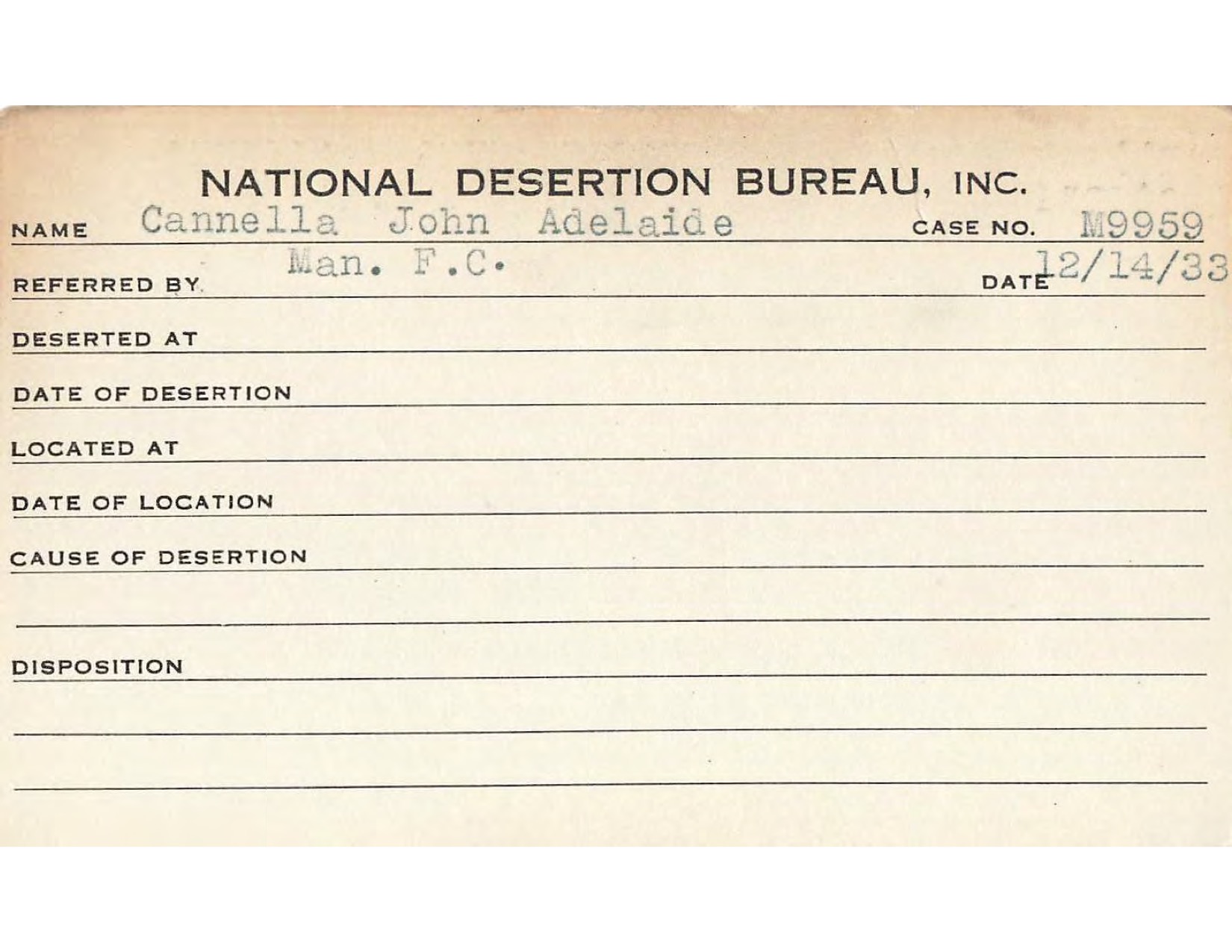 NATIONAL DESERTION BUREAU, INC.

NAME Cannella John Adelaide CASE NO. M9959

REFERRED BY Man. F.C. DATE 12/14/33

DESERTED AT

DATE OF DESERTION

LOCATED AT

DATE OF LOCATION

CAUSE OF DESERTION

DISPOSITION